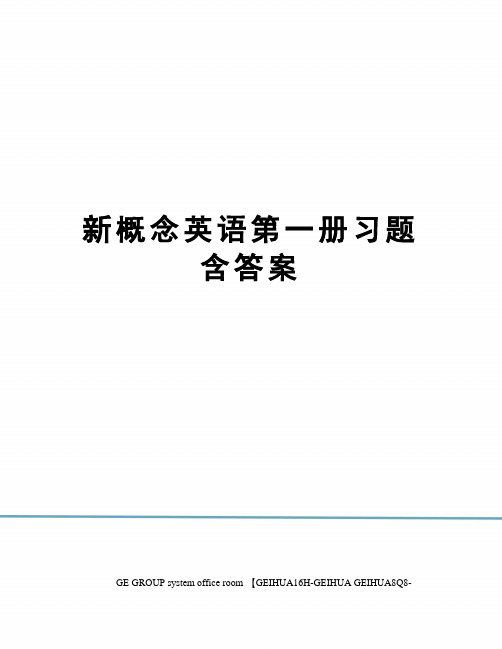 新概念英语第一册习题含答案

GE GROUP system office room 【GEIHUA16H-GEIHUA GEIHUA8Q8-